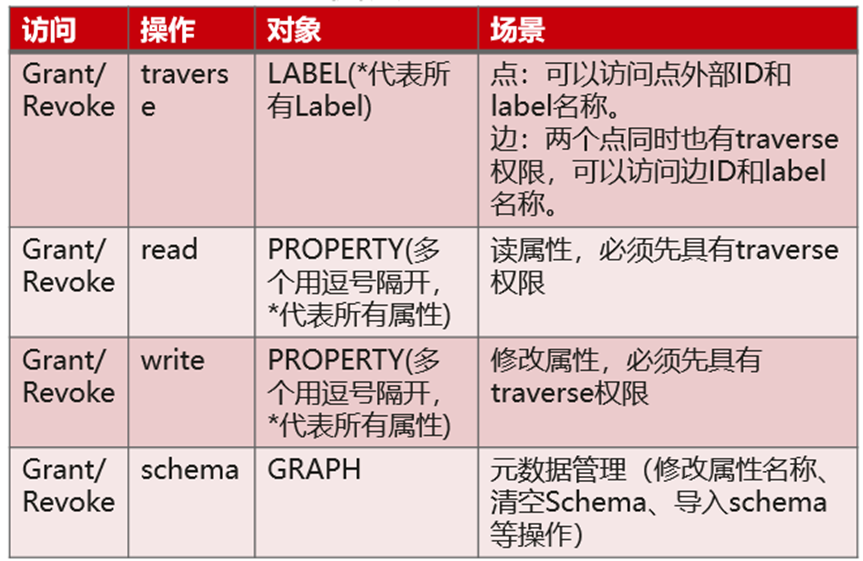 | 访问 | 操作 | 对象 | 场景 |
|---|---|---|---|
| Grant/Revoke | traverse | LABEL(*代表所有Label) | 点：可以访问点外部ID和label名称。边：两个点同时也有traverse权限，可以访问边ID和label名称。 |
| Grant/Revoke | read | PROPERTY(多个用逗号隔开，*代表所有属性) | 读属性，必须先具有traverse权限 |
| Grant/Revoke | write | PROPERTY(多个用逗号隔开，*代表所有属性) | 修改属性，必须先具有traverse权限 |
| Grant/Revoke | schema | GRAPH | 元数据管理（修改属性名称、清空Schema、导入schema等操作） |